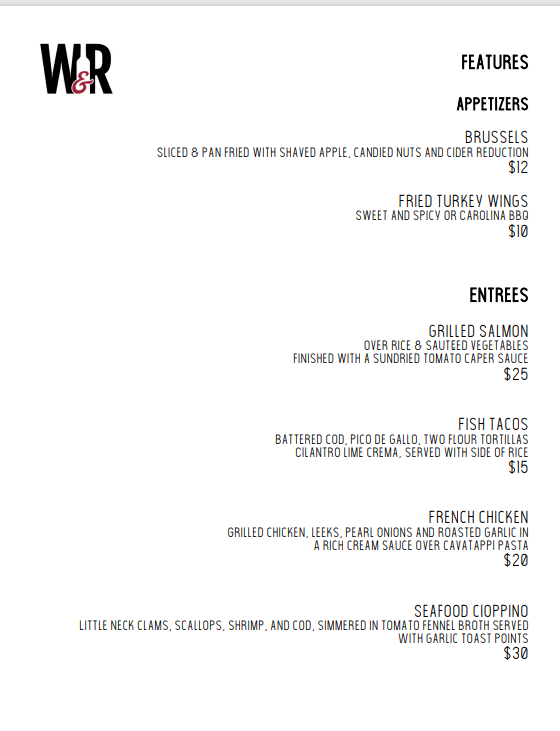 W&R

FEATURES

APPETIZERS

BRUSSELS
SLICED & PAN FRIED WITH SHAVED APPLE, CANDIED NUTS AND CIDER REDUCTION
$12

FRIED TURKEY WINGS
SWEET AND SPICY OR CAROLINA BBQ
$10

ENTREES

GRILLED SALMON
OVER RICE & SAUTEED VEGETABLES
FINISHED WITH A SUNDRIED TOMATO CAPER SAUCE
$25

FISH TACOS
BATTERED COD, PICO DE GALLO, TWO FLOUR TORTILLAS
CILANTRO LIME CREMA, SERVED WITH SIDE OF RICE
$15

FRENCH CHICKEN
GRILLED CHICKEN, LEEKS, PEARL ONIONS AND ROASTED GARLIC IN A RICH CREAM SAUCE OVER CAVATAPPI PASTA
$20

SEAFOOD CIOPPINO
LITTLE NECK CLAMS, SCALLOPS, SHRIMP, AND COD, SIMMERED IN TOMATO FENNEL BROTH SERVED WITH GARLIC TOAST POINTS
$30